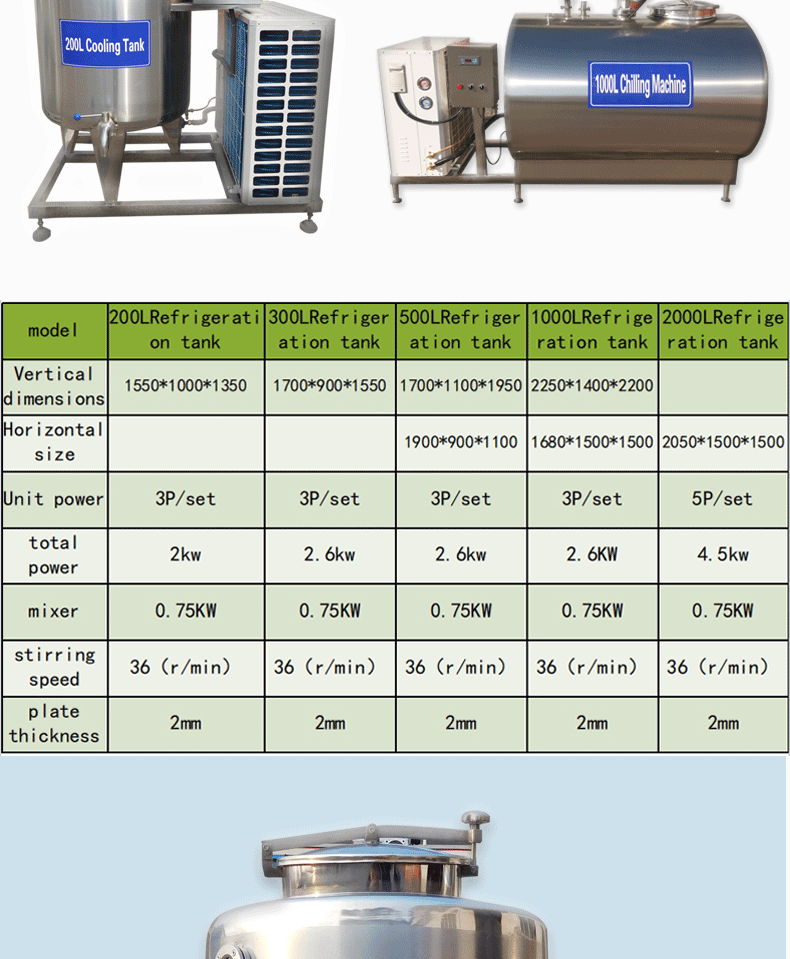 200L Cooling Tank

1000L Chilling Machine

| model | 200LRefrigeration tank | 300LRefrigeration tank | 500LRefrigeration tank | 1000LRefrigeration tank | 2000LRefrigeration tank |
|---|---|---|---|---|---|
| Vertical dimensions | 1550*1000*1350 | 1700*900*1550 | 1700*1100*1950 | 2250*1400*2200 | |
| Horizontal size | | | 1900*900*1100 | 1680*1500*1500 | 2050*1500*1500 |
| Unit power | 3P/set | 3P/set | 3P/set | 3P/set | 5P/set |
| total power | 2kw | 2.6kw | 2.6kw | 2.6KW | 4.5kw |
| mixer | 0.75KW | 0.75KW | 0.75KW | 0.75KW | 0.75KW |
| stirring speed | 36 (r/min) | 36 (r/min) | 36 (r/min) | 36 (r/min) | 36 (r/min) |
| plate thickness | 2mm | 2mm | 2mm | 2mm | 2mm |